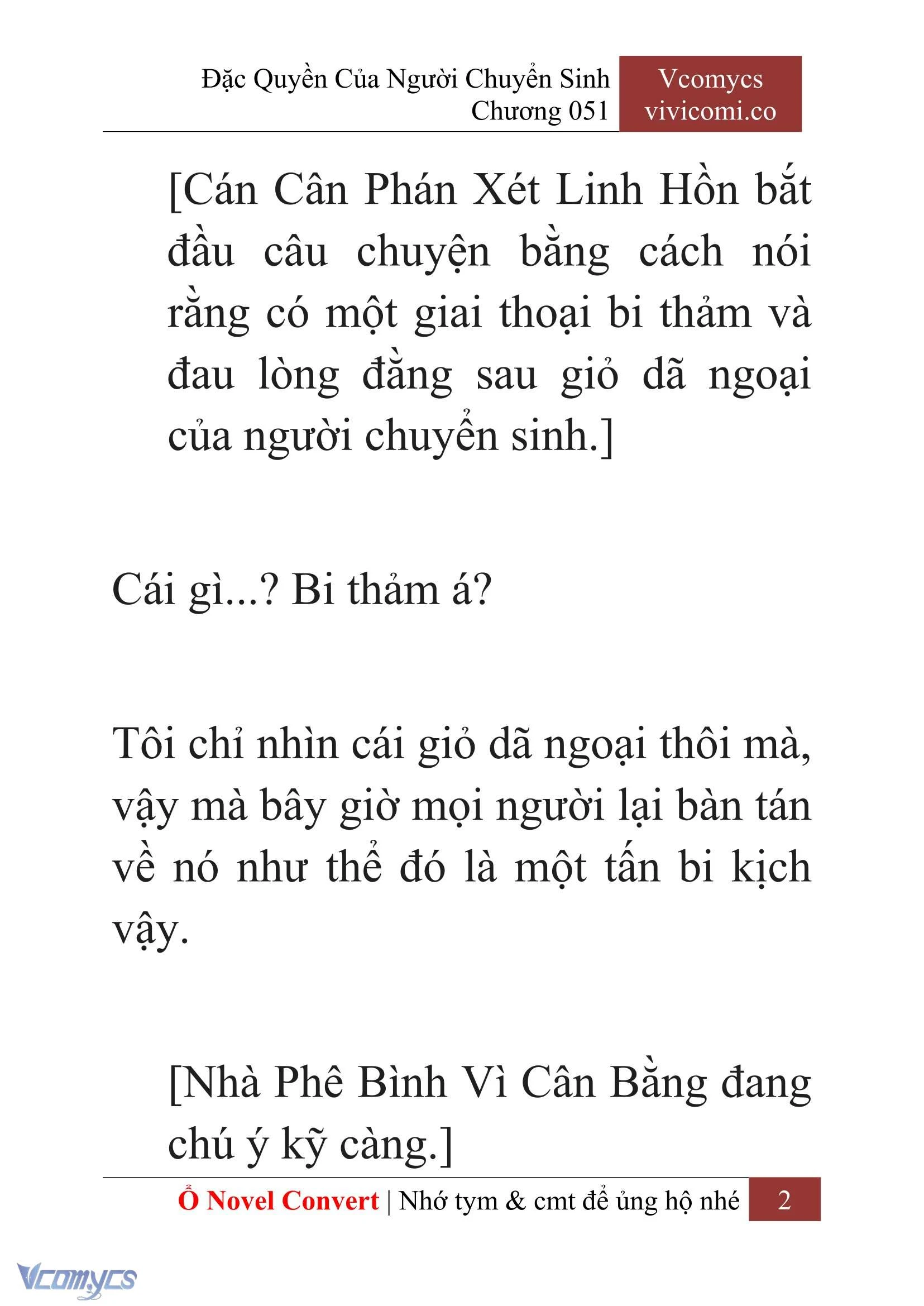 Đặc Quyền Của Người Chuyển Sinh
Chương 051

Vcomycs
vivicomi.co

[Cán Cân Phán Xét Linh Hồn bắt đầu câu chuyện bằng cách nói rằng có một giai thoại bi thảm và đau lòng đằng sau giỏ dã ngoại của người chuyển sinh.]

Cái gì...? Bi thảm á?

Tôi chỉ nhìn cái giỏ dã ngoại thôi mà, vậy mà bây giờ mọi người lại bàn tán về nó như thể đó là một tấn bi kịch vậy.

[Nhà Phê Bình Vì Cân Bằng đang chú ý kỹ càng.]

Ổ Novel Convert | Nhớ tym & cmt để ủng hộ nhé 2

Vcomycs